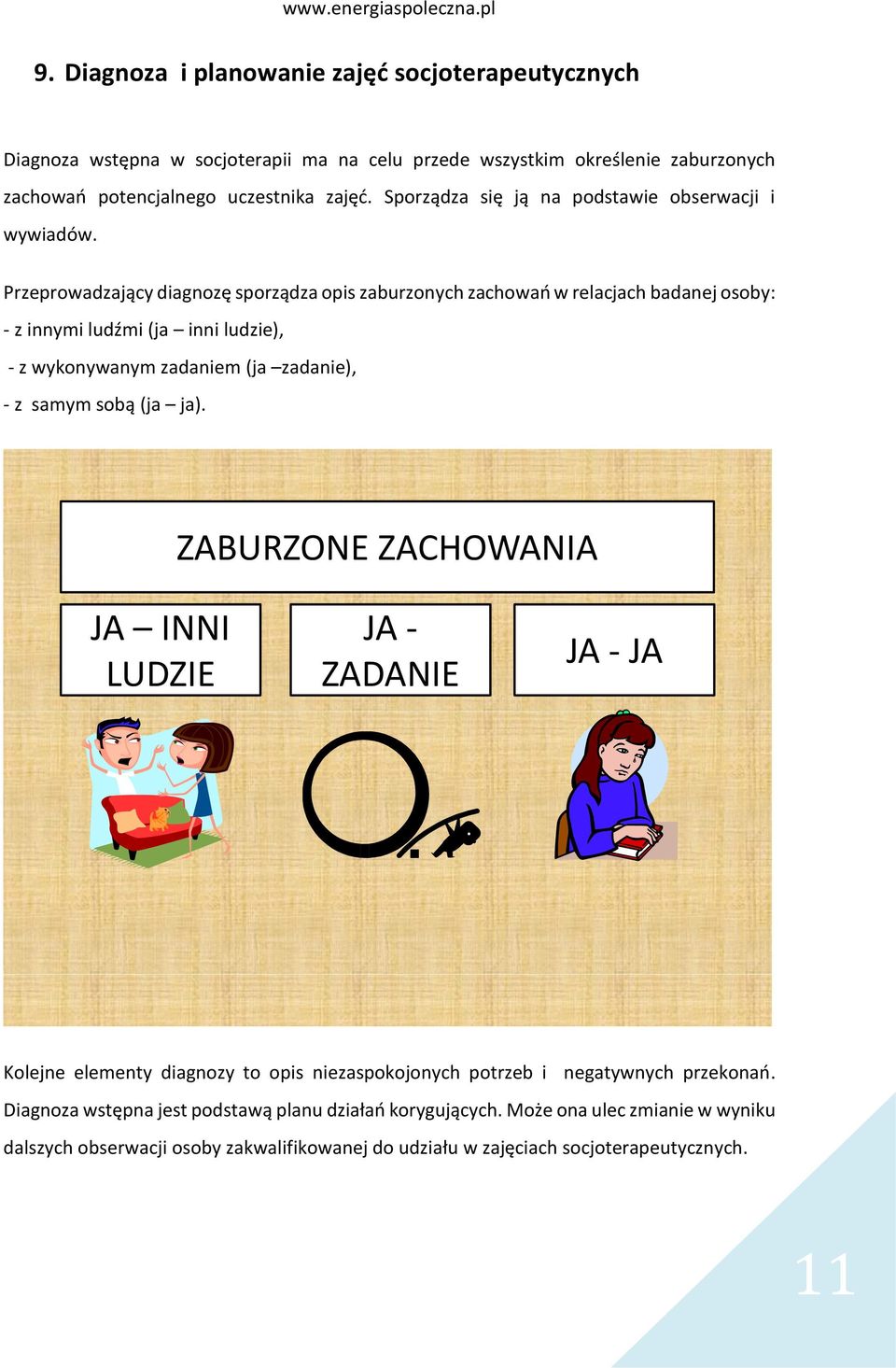 www.energiaspoleczna.pl

9. Diagnoza i planowanie zajęć socjoterapeutycznych

Diagnoza wstępna w socjoterapii ma na celu przede wszystkim określenie zaburzonych zachowań potencjalnego uczestnika zajęć. Sporządza się ją na podstawie obserwacji i wywiadów.

Przeprowadzający diagnozę sporządza opis zaburzonych zachowań w relacjach badanej osoby:
- z innymi ludźmi (ja – inni ludzie),
- z wykonywanym zadaniem (ja –zadanie),
- z samym sobą (ja – ja).

ZABURZONE ZACHOWANIA

JA – INNI LUDZIE

JA - ZADANIE

JA - JA

Kolejne elementy diagnozy to opis niezaspokojonych potrzeb i negatywnych przekonań. Diagnoza wstępna jest podstawą planu działań korygujących. Może ona ulec zmianie w wyniku dalszych obserwacji osoby zakwalifikowanej do udziału w zajęciach socjoterapeutycznych.

11